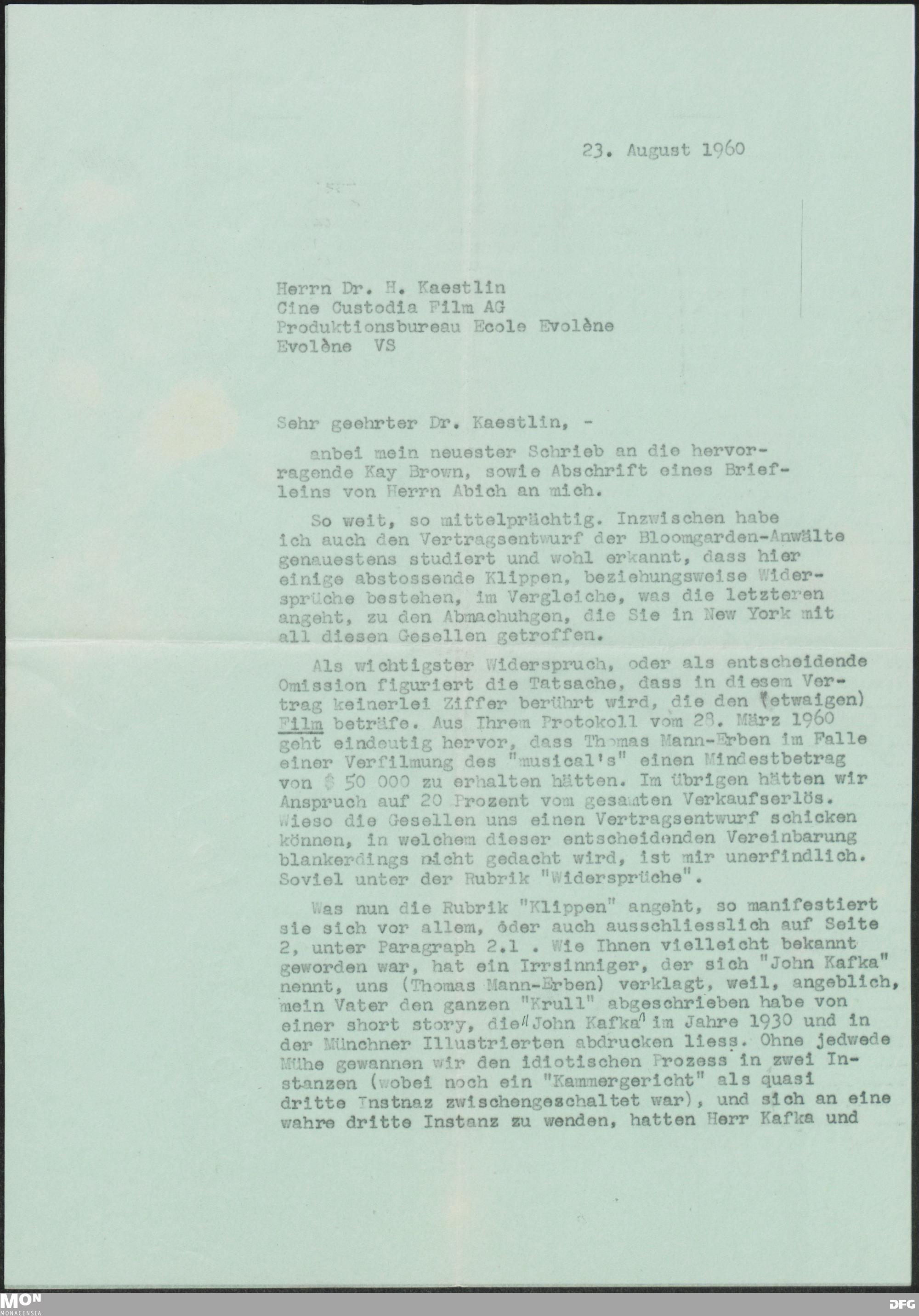 23. August 1960

Herrn Dr. H. Kaestlin
Cine Custodia Film AG
Produktionsbureau Ecole Evolène
Evolène VS

Sehr geehrter Dr. Kaestlin, -

anbei mein neuester Schrieb an die hervorragende Kay Brown, sowie Abschrift eines Briefleins von Herrn Abich an mich.

So weit, so mittelprächtig. Inzwischen habe ich auch den Vertragsentwurf der Bloomgarden-Anwälte genauestens studiert und wohl erkannt, dass hier einige abstossende Klippen, beziehungsweise Widersprüche bestehen, im Vergleiche, was die letzteren angeht, zu den Abmachuhgen, die Sie in New York mit all diesen Gesellen getroffen.

Als wichtigster Widerspruch, oder als entscheidende Omission figuriert die Tatsache, dass in diesem Vertrag keinerlei Ziffer berührt wird, die den (etwaigen) Film beträfe. Aus Ihrem Protokoll vom 28. März 1960 geht eindeutig hervor, dass Thomas Mann-Erben im Falle einer Verfilmung des "musical's" einen Mindestbetrag von $ 50 000 zu erhalten hätten. Im übrigen hätten wir Anspruch auf 20 Prozent vom gesamten Verkaufserlös. Wieso die Gesellen uns einen Vertragsentwurf schicken können, in welchem dieser entscheidenden Vereinbarung blankerdings nicht gedacht wird, ist mir unerfindlich. Soviel unter der Rubrik "Widersprüche".

Was nun die Rubrik "Klippen" angeht, so manifestiert sie sich vor allem, oder auch ausschliesslich auf Seite 2, unter Paragraph 2.1 . Wie Ihnen vielleicht bekannt geworden war, hat ein Irrsinniger, der sich "John Kafka" nennt, uns (Thomas Mann-Erben) verklagt, weil, angeblich, mein Vater den ganzen "Krull" abgeschrieben habe von einer short story, die "John Kafka" im Jahre 1930 und in der Münchner Illustrierten abdrucken liess. Ohne jedwede Mühe gewannen wir den idiotischen Prozess in zwei Instanzen (wobei noch ein "Kammergericht" als quasi dritte Instnaz zwischengeschaltet war), und sich an eine wahre dritte Instanz zu wenden, hatten Herr Kafka und

MON
MONACENSIA
DFG